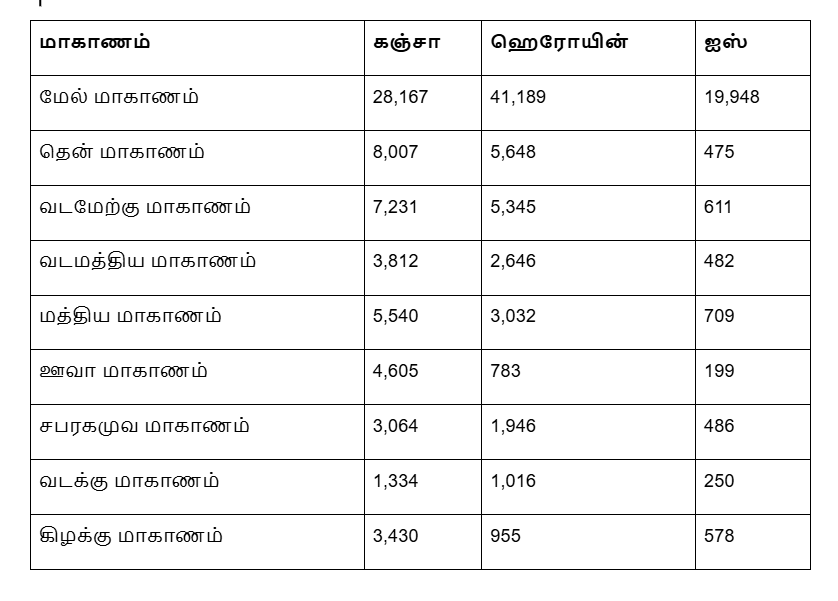 | மாகாணம் | கஞ்சா | ஹெரோயின் | ஐஸ் |
|---|---|---|---|
| மேல் மாகாணம் | 28,167 | 41,189 | 19,948 |
| தென் மாகாணம் | 8,007 | 5,648 | 475 |
| வடமேற்கு மாகாணம் | 7,231 | 5,345 | 611 |
| வடமத்திய மாகாணம் | 3,812 | 2,646 | 482 |
| மத்திய மாகாணம் | 5,540 | 3,032 | 709 |
| ஊவா மாகாணம் | 4,605 | 783 | 199 |
| சபரகமுவ மாகாணம் | 3,064 | 1,946 | 486 |
| வடக்கு மாகாணம் | 1,334 | 1,016 | 250 |
| கிழக்கு மாகாணம் | 3,430 | 955 | 578 |